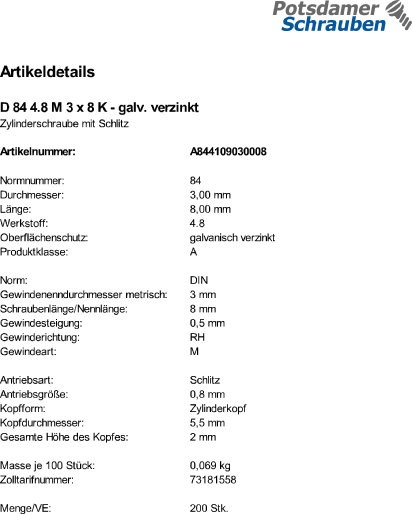 Potsdamer Schrauben

Artikeldetails

D 84 4.8 M 3 x 8 K - galv. verzinkt
Zylinderschraube mit Schlitz

| | |
|---|---|
| Artikelnummer: | A844109030008 |
| Normnummer: | 84 |
| Durchmesser: | 3,00 mm |
| Länge: | 8,00 mm |
| Werkstoff: | 4.8 |
| Oberflächenschutz: | galvanisch verzinkt |
| Produktklasse: | A |
| Norm: | DIN |
| Gewindenenndurchmesser metrisch: | 3 mm |
| Schraubenlänge/Nennlänge: | 8 mm |
| Gewindesteigung: | 0,5 mm |
| Gewinderichtung: | RH |
| Gewindeart: | M |
| Antriebsart: | Schlitz |
| Antriebsgröße: | 0,8 mm |
| Kopfform: | Zylinderkopf |
| Kopfdurchmesser: | 5,5 mm |
| Gesamte Höhe des Kopfes: | 2 mm |
| Masse je 100 Stück: | 0,069 kg |
| Zolltarifnummer: | 73181558 |
| Menge/VE: | 200 Stk. |